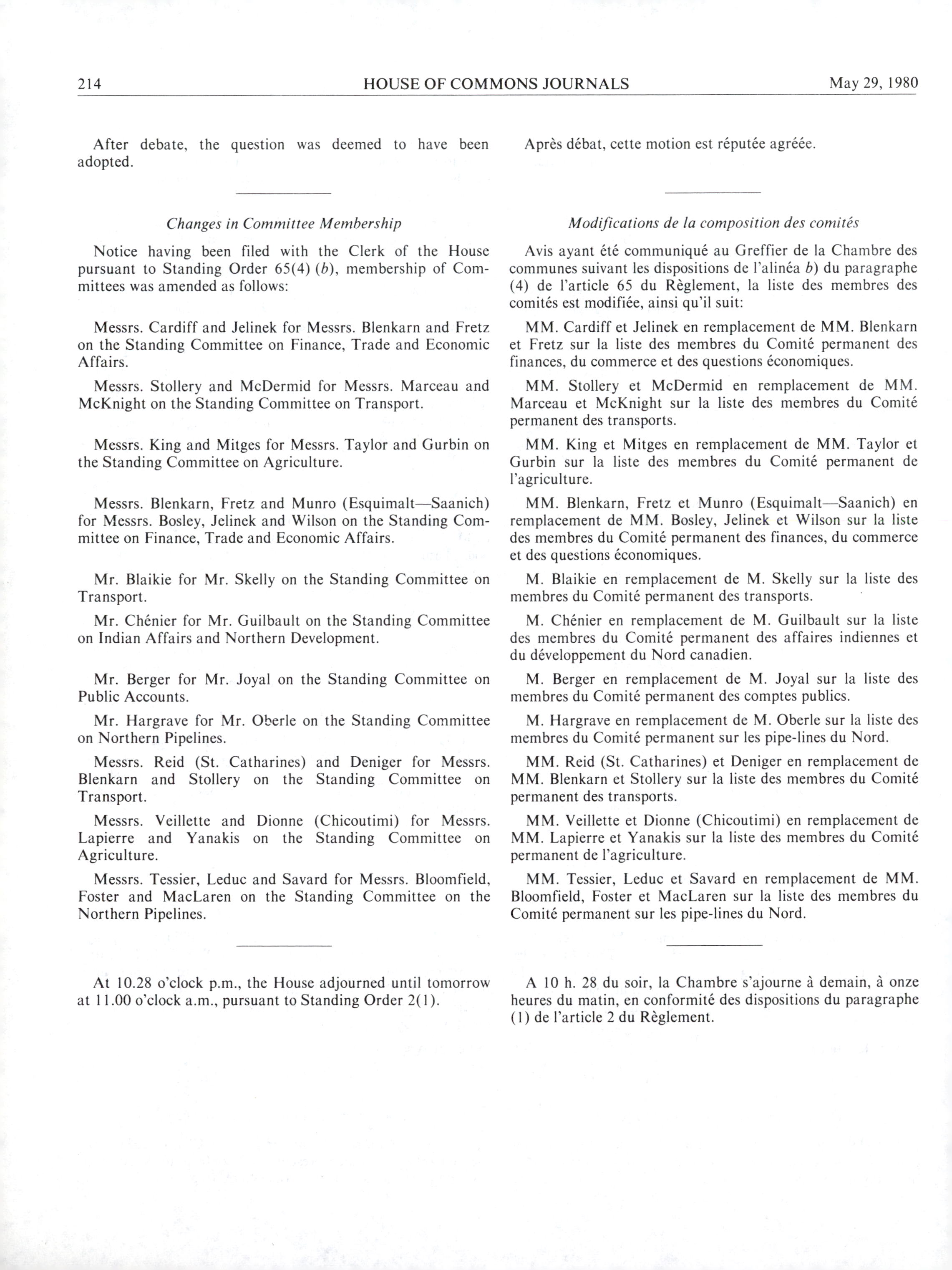 214 HOUSE OF COMMONS JOURNALS May 29, 1980

After debate, the question was deemed to have been adopted.

Changes in Committee Membership

Notice having been filed with the Clerk of the House pursuant to Standing Order 65(4) (b), membership of Committees was amended as follows:

Messrs. Cardiff and Jelinek for Messrs. Blenkarn and Fretz on the Standing Committee on Finance, Trade and Economic Affairs.

Messrs. Stollery and McDermid for Messrs. Marceau and McKnight on the Standing Committee on Transport.

Messrs. King and Mitges for Messrs. Taylor and Gurbin on the Standing Committee on Agriculture.

Messrs. Blenkarn, Fretz and Munro (Esquimalt—Saanich) for Messrs. Bosley, Jelinek and Wilson on the Standing Committee on Finance, Trade and Economic Affairs.

Mr. Blaikie for Mr. Skelly on the Standing Committee on Transport.

Mr. Chénier for Mr. Guilbault on the Standing Committee on Indian Affairs and Northern Development.

Mr. Berger for Mr. Joyal on the Standing Committee on Public Accounts.

Mr. Hargrave for Mr. Oberle on the Standing Committee on Northern Pipelines.

Messrs. Reid (St. Catharines) and Deniger for Messrs. Blenkarn and Stollery on the Standing Committee on Transport.

Messrs. Veillette and Dionne (Chicoutimi) for Messrs. Lapierre and Yanakis on the Standing Committee on Agriculture.

Messrs. Tessier, Leduc and Savard for Messrs. Bloomfield, Foster and MacLaren on the Standing Committee on the Northern Pipelines.

At 10.28 o'clock p.m., the House adjourned until tomorrow at 11.00 o'clock a.m., pursuant to Standing Order 2(1).

Après débat, cette motion est réputée agréée.

Modifications de la composition des comités

Avis ayant été communiqué au Greffier de la Chambre des communes suivant les dispositions de l'alinéa b) du paragraphe (4) de l'article 65 du Règlement, la liste des membres des comités est modifiée, ainsi qu'il suit:

MM. Cardiff et Jelinek en remplacement de MM. Blenkarn et Fretz sur la liste des membres du Comité permanent des finances, du commerce et des questions économiques.

MM. Stollery et McDermid en remplacement de MM. Marceau et McKnight sur la liste des membres du Comité permanent des transports.

MM. King et Mitges en remplacement de MM. Taylor et Gurbin sur la liste des membres du Comité permanent de l'agriculture.

MM. Blenkarn, Fretz et Munro (Esquimalt—Saanich) en remplacement de MM. Bosley, Jelinek et Wilson sur la liste des membres du Comité permanent des finances, du commerce et des questions économiques.

M. Blaikie en remplacement de M. Skelly sur la liste des membres du Comité permanent des transports.

M. Chénier en remplacement de M. Guilbault sur la liste des membres du Comité permanent des affaires indiennes et du développement du Nord canadien.

M. Berger en remplacement de M. Joyal sur la liste des membres du Comité permanent des comptes publics.

M. Hargrave en remplacement de M. Oberle sur la liste des membres du Comité permanent sur les pipe-lines du Nord.

MM. Reid (St. Catharines) et Deniger en remplacement de MM. Blenkarn et Stollery sur la liste des membres du Comité permanent des transports.

MM. Veillette et Dionne (Chicoutimi) en remplacement de MM. Lapierre et Yanakis sur la liste des membres du Comité permanent de l'agriculture.

MM. Tessier, Leduc et Savard en remplacement de MM. Bloomfield, Foster et MacLaren sur la liste des membres du Comité permanent sur les pipe-lines du Nord.

A 10 h. 28 du soir, la Chambre s'ajourne à demain, à onze heures du matin, en conformité des dispositions du paragraphe (1) de l'article 2 du Règlement.